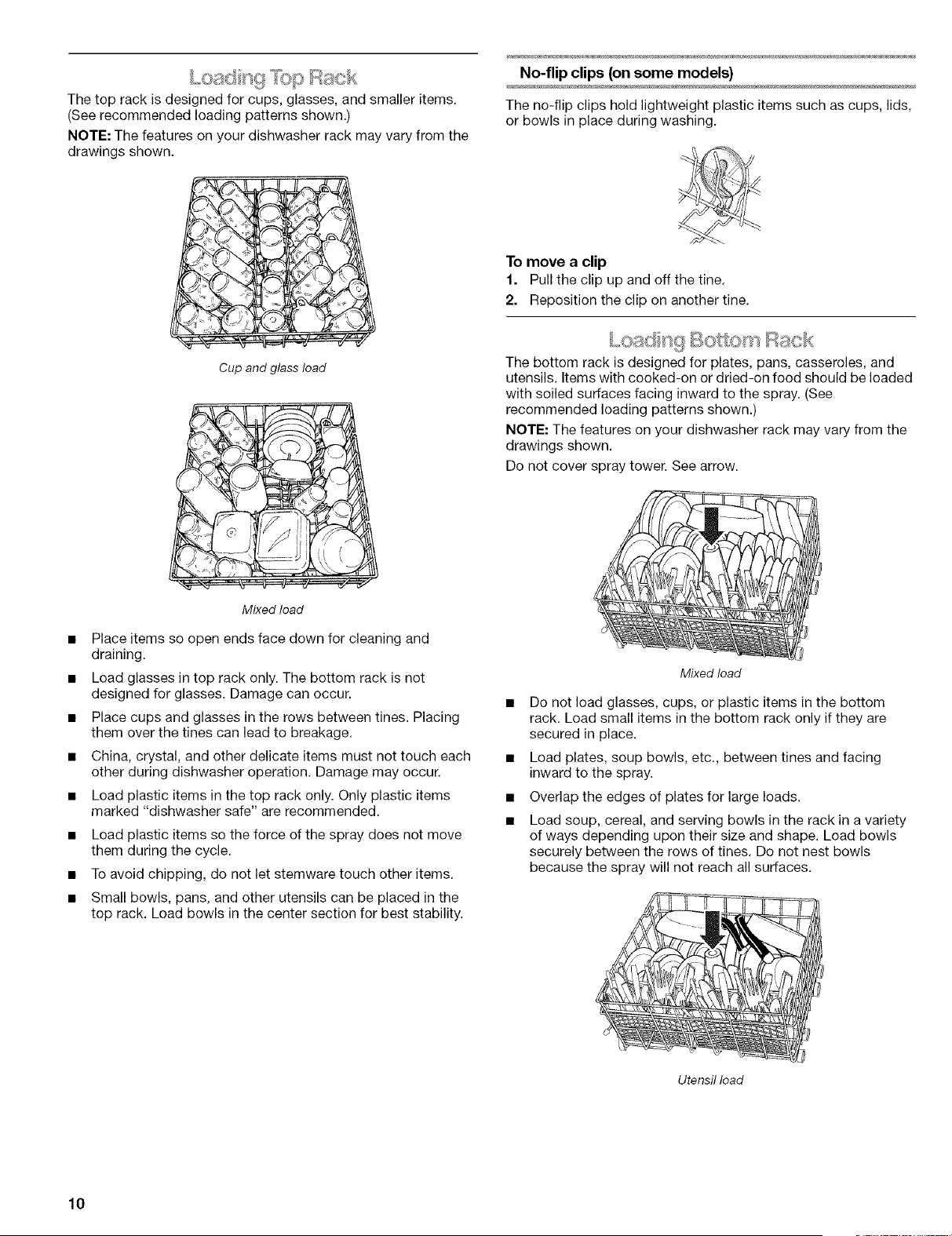 Loading Top Rack

The top rack is designed for cups, glasses, and smaller items. (See recommended loading patterns shown.)

NOTE: The features on your dishwasher rack may vary from the drawings shown.

Cup and glass load

Mixed load

• Place items so open ends face down for cleaning and draining.

• Load glasses in top rack only. The bottom rack is not designed for glasses. Damage can occur.

• Place cups and glasses in the rows between tines. Placing them over the tines can lead to breakage.

• China, crystal, and other delicate items must not touch each other during dishwasher operation. Damage may occur.

• Load plastic items in the top rack only. Only plastic items marked "dishwasher safe" are recommended.

• Load plastic items so the force of the spray does not move them during the cycle.

• To avoid chipping, do not let stemware touch other items.

• Small bowls, pans, and other utensils can be placed in the top rack. Load bowls in the center section for best stability.

No-flip clips (on some models)

The no-flip clips hold lightweight plastic items such as cups, lids, or bowls in place during washing.

To move a clip

1. Pull the clip up and off the tine.

2. Reposition the clip on another tine.

Loading Bottom Rack

The bottom rack is designed for plates, pans, casseroles, and utensils. Items with cooked-on or dried-on food should be loaded with soiled surfaces facing inward to the spray. (See recommended loading patterns shown.)

NOTE: The features on your dishwasher rack may vary from the drawings shown.

Do not cover spray tower. See arrow.

Mixed load

• Do not load glasses, cups, or plastic items in the bottom rack. Load small items in the bottom rack only if they are secured in place.

• Load plates, soup bowls, etc., between tines and facing inward to the spray.

• Overlap the edges of plates for large loads.

• Load soup, cereal, and serving bowls in the rack in a variety of ways depending upon their size and shape. Load bowls securely between the rows of tines. Do not nest bowls because the spray will not reach all surfaces.

Utensil load

10